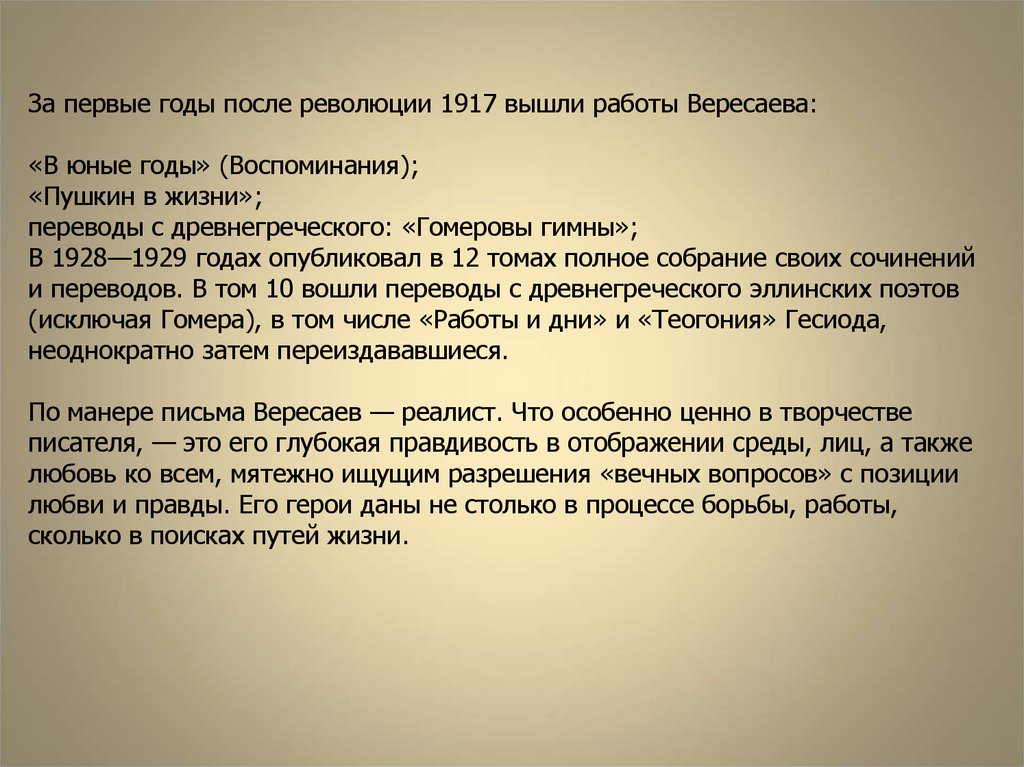 За первые годы после революции 1917 вышли работы Вересаева:

«В юные годы» (Воспоминания);
«Пушкин в жизни»;
переводы с древнегреческого: «Гомеровы гимны»;
В 1928—1929 годах опубликовал в 12 томах полное собрание своих сочинений и переводов. В том 10 вошли переводы с древнегреческого эллинских поэтов (исключая Гомера), в том числе «Работы и дни» и «Теогония» Гесиода, неоднократно затем переиздававшиеся.

По манере письма Вересаев — реалист. Что особенно ценно в творчестве писателя, — это его глубокая правдивость в отображении среды, лиц, а также любовь ко всем, мятежно ищущим разрешения «вечных вопросов» с позиции любви и правды. Его герои даны не столько в процессе борьбы, работы, сколько в поисках путей жизни.